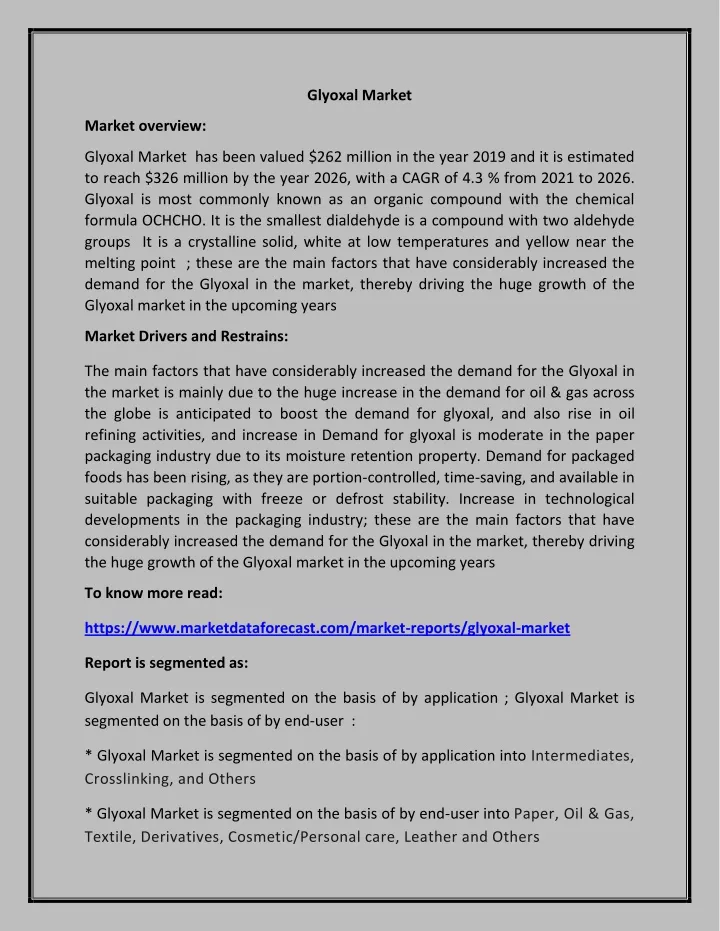 Glyoxal Market

Market overview:

Glyoxal Market has been valued \$262 million in the year 2019 and it is estimated to reach \$326 million by the year 2026, with a CAGR of 4.3 % from 2021 to 2026. Glyoxal is most commonly known as an organic compound with the chemical formula OCHCHO. It is the smallest dialdehyde is a compound with two aldehyde groups It is a crystalline solid, white at low temperatures and yellow near the melting point ; these are the main factors that have considerably increased the demand for the Glyoxal in the market, thereby driving the huge growth of the Glyoxal market in the upcoming years

Market Drivers and Restrains:

The main factors that have considerably increased the demand for the Glyoxal in the market is mainly due to the huge increase in the demand for oil & gas across the globe is anticipated to boost the demand for glyoxal, and also rise in oil refining activities, and increase in Demand for glyoxal is moderate in the paper packaging industry due to its moisture retention property. Demand for packaged foods has been rising, as they are portion-controlled, time-saving, and available in suitable packaging with freeze or defrost stability. Increase in technological developments in the packaging industry; these are the main factors that have considerably increased the demand for the Glyoxal in the market, thereby driving the huge growth of the Glyoxal market in the upcoming years

To know more read:

https://www.marketdataforecast.com/market-reports/glyoxal-market

Report is segmented as:

Glyoxal Market is segmented on the basis of by application ; Glyoxal Market is segmented on the basis of by end-user :

* Glyoxal Market is segmented on the basis of by application into Intermediates, Crosslinking, and Others

* Glyoxal Market is segmented on the basis of by end-user into Paper, Oil & Gas, Textile, Derivatives, Cosmetic/Personal care, Leather and Others